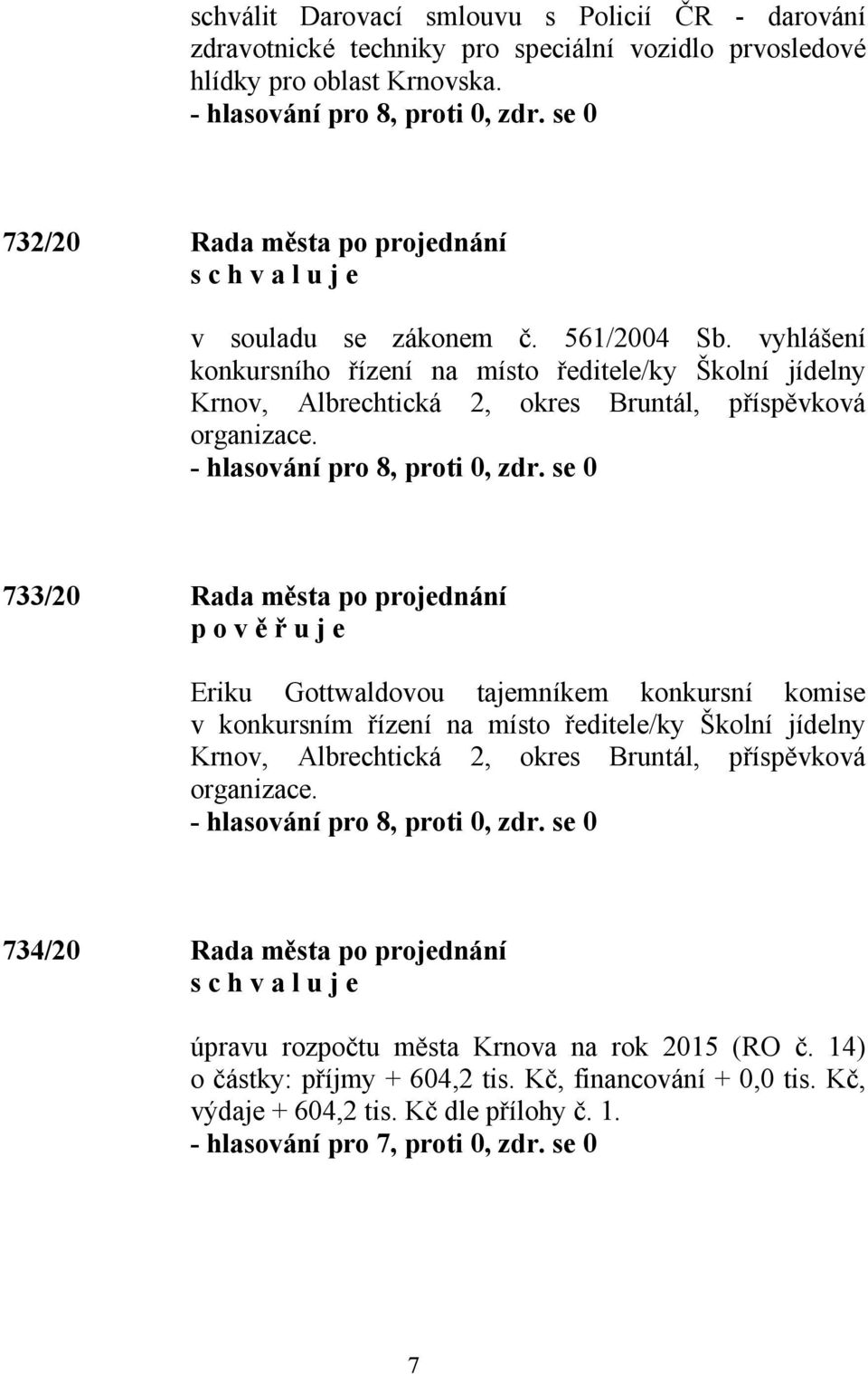 schválit Darovací smlouvu s Policií ČR - darování zdravotnické techniky pro speciální vozidlo prvosledové hlídky pro oblast Krnovska.
- hlasování pro 8, proti 0, zdr. se 0

732/20 Rada města po projednání
s c h v a l u j e

v souladu se zákonem č. 561/2004 Sb. vyhlášení konkursního řízení na místo ředitele/ky Školní jídelny Krnov, Albrechtická 2, okres Bruntál, příspěvková organizace.
- hlasování pro 8, proti 0, zdr. se 0

733/20 Rada města po projednání
p o v ě ř u j e

Eriku Gottwaldovou tajemníkem konkursní komise v konkursním řízení na místo ředitele/ky Školní jídelny Krnov, Albrechtická 2, okres Bruntál, příspěvková organizace.
- hlasování pro 8, proti 0, zdr. se 0

734/20 Rada města po projednání
s c h v a l u j e

úpravu rozpočtu města Krnova na rok 2015 (RO č. 14) o částky: příjmy + 604,2 tis. Kč, financování + 0,0 tis. Kč, výdaje + 604,2 tis. Kč dle přílohy č. 1.
- hlasování pro 7, proti 0, zdr. se 0

7